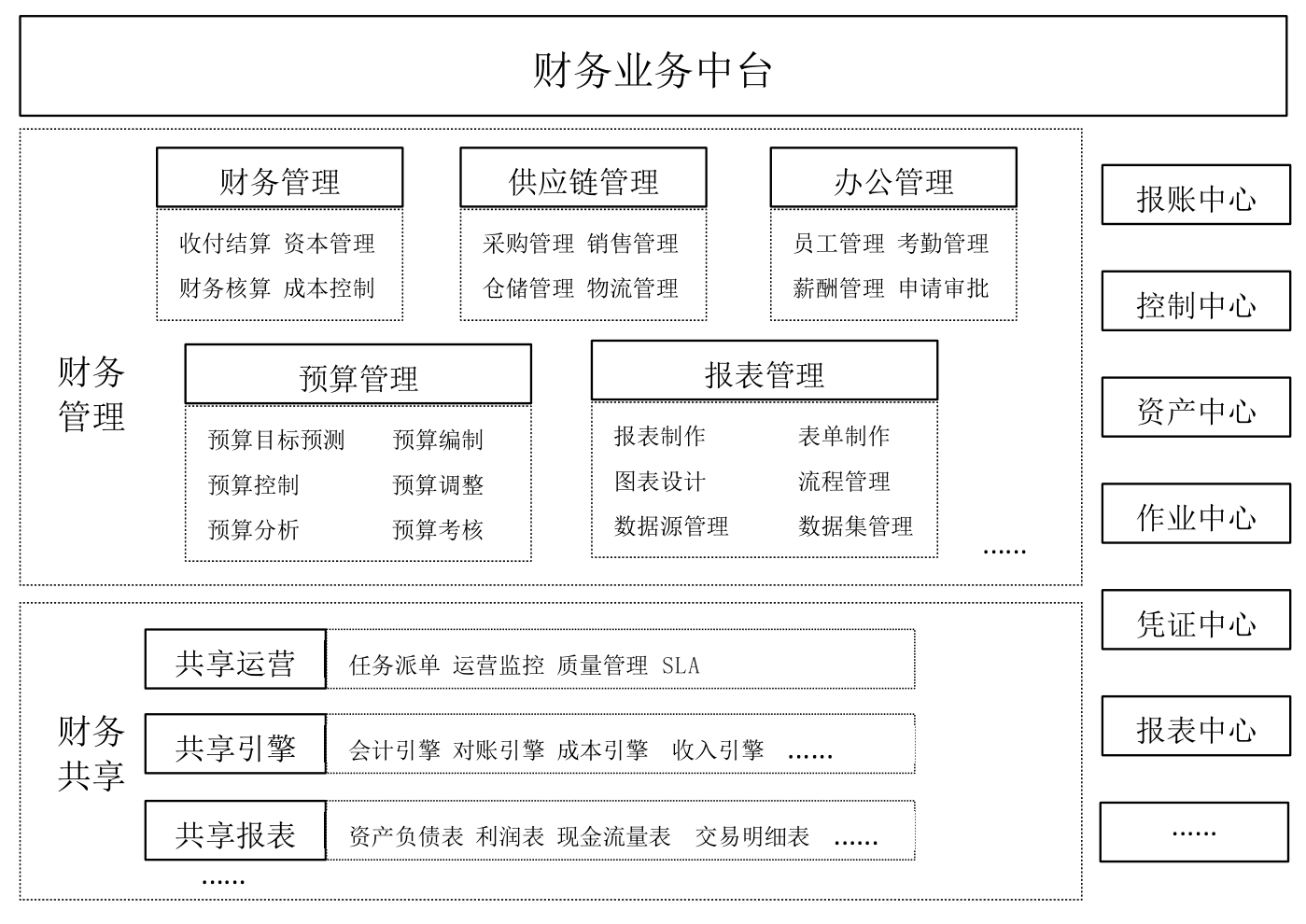 财务业务中台

财务管理

财务管理
收付结算 资本管理
财务核算 成本控制

供应链管理
采购管理 销售管理
仓储管理 物流管理

办公管理
员工管理 考勤管理
薪酬管理 申请审批

预算管理
预算目标预测 预算编制
预算控制 预算调整
预算分析 预算考核

报表管理
报表制作 表单制作
图表设计 流程管理
数据源管理 数据集管理

......

财务共享

共享运营
任务派单 运营监控 质量管理 SLA

共享引擎
会计引擎 对账引擎 成本引擎 收入引擎 ......

共享报表
资产负债表 利润表 现金流量表 交易明细表 ......

......

报账中心
控制中心
资产中心
作业中心
凭证中心
报表中心
......